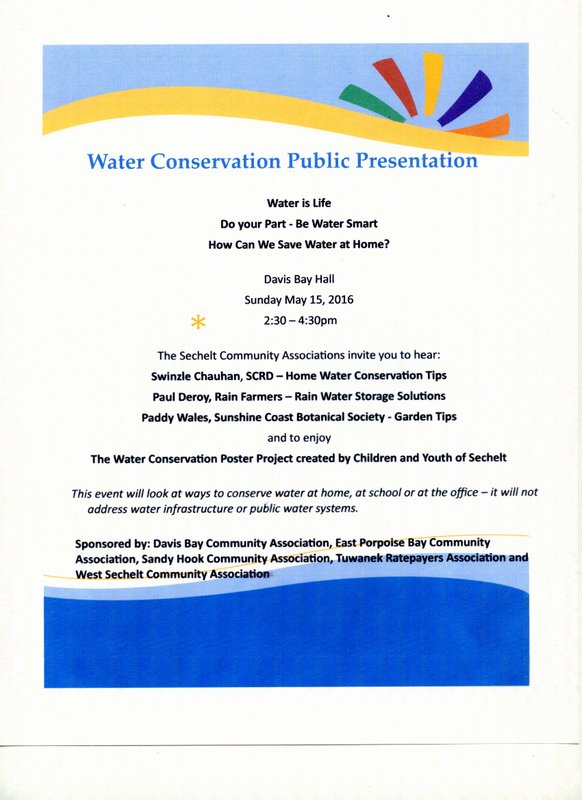 Water Conservation Public Presentation

Water is Life
Do your Part - Be Water Smart
How Can We Save Water at Home?

Davis Bay Hall
Sunday May 15, 2016
2:30 – 4:30pm

The Sechelt Community Associations invite you to hear:
Swinzle Chauhan, SCRD – Home Water Conservation Tips
Paul Deroy, Rain Farmers – Rain Water Storage Solutions
Paddy Wales, Sunshine Coast Botanical Society - Garden Tips
and to enjoy
The Water Conservation Poster Project created by Children and Youth of Sechelt

This event will look at ways to conserve water at home, at school or at the office – it will not address water infrastructure or public water systems.

Sponsored by: Davis Bay Community Association, East Porpoise Bay Community Association, Sandy Hook Community Association, Tuwanek Ratepayers Association and West Sechelt Community Association